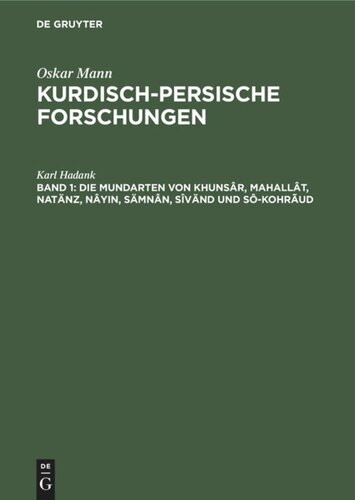 DE GRUYTER

Oskar Mann

KURDISCH-PERSISCHE FORSCHUNGEN

Karl Hadank

BAND 1: DIE MUNDARTEN VON KHUNSÂR, MAHALLÂT, NATÄNZ, NÂYIN, SÄMNÂN, SÎVÄND UND SÔ-KOHRÄUD

DE
G